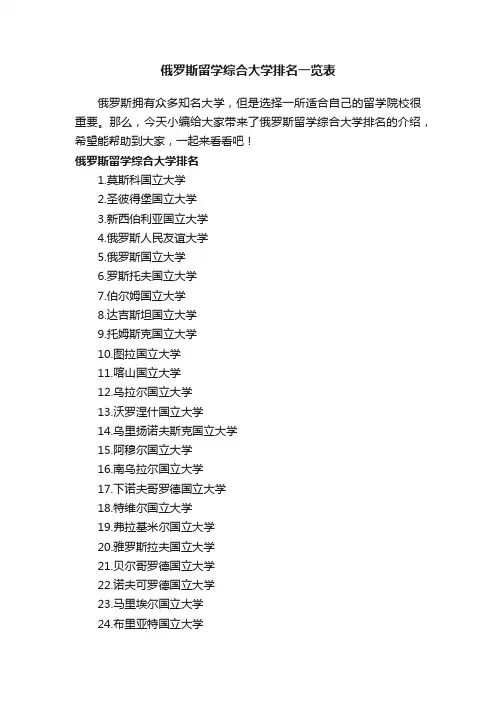 俄罗斯留学综合大学排名一览表

俄罗斯拥有众多知名大学，但是选择一所适合自己的留学院校很重要。那么，今天小编给大家带来了俄罗斯留学综合大学排名的介绍，希望能帮助到大家，一起来看看吧！

俄罗斯留学综合大学排名

1.莫斯科国立大学
2.圣彼得堡国立大学
3.新西伯利亚国立大学
4.俄罗斯人民友谊大学
5.俄罗斯国立大学
6.罗斯托夫国立大学
7.伯尔姆国立大学
8.达吉斯坦国立大学
9.托姆斯克国立大学
10.图拉国立大学
11.喀山国立大学
12.乌拉尔国立大学
13.沃罗涅什国立大学
14.乌里扬诺夫斯克国立大学
15.阿穆尔国立大学
16.南乌拉尔国立大学
17.下诺夫哥罗德国立大学
18.特维尔国立大学
19.弗拉基米尔国立大学
20.雅罗斯拉夫国立大学
21.贝尔哥罗德国立大学
22.诺夫可罗德国立大学
23.马里埃尔国立大学
24.布里亚特国立大学